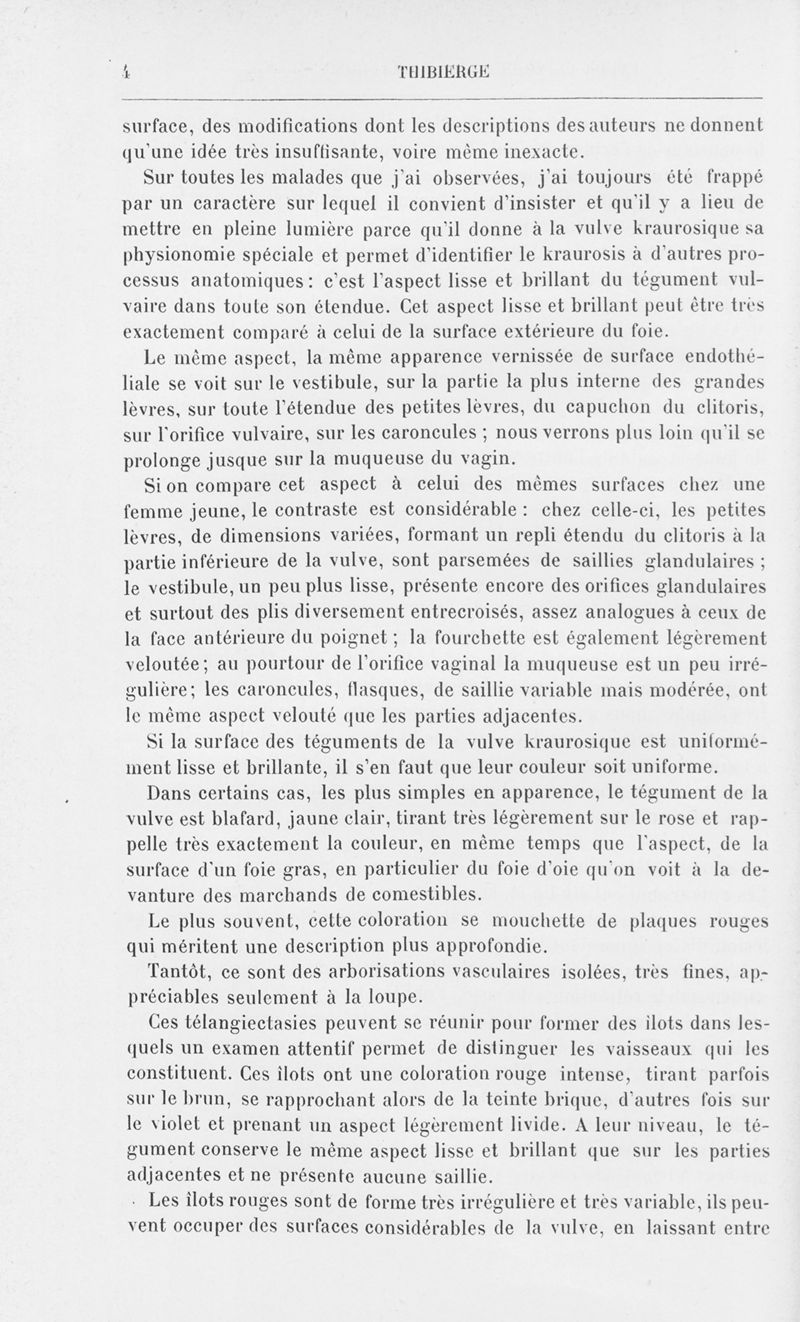 4 THIBIERGE

surface, des modifications dont les descriptions des auteurs ne donnent qu'une idée très insuffisante, voire même inexacte.

Sur toutes les malades que j'ai observées, j'ai toujours été frappé par un caractère sur lequel il convient d'insister et qu'il y a lieu de mettre en pleine lumière parce qu'il donne à la vulve kraurosique sa physionomie spéciale et permet d'identifier le kraurosis à d'autres processus anatomiques: c'est l'aspect lisse et brillant du tégument vulvaire dans toute son étendue. Cet aspect lisse et brillant peut être très exactement comparé à celui de la surface extérieure du foie.

Le même aspect, la même apparence vernissée de surface endothéliale se voit sur le vestibule, sur la partie la plus interne des grandes lèvres, sur toute l'étendue des petites lèvres, du capuchon du clitoris, sur l'orifice vulvaire, sur les caroncules ; nous verrons plus loin qu'il se prolonge jusque sur la muqueuse du vagin.

Si on compare cet aspect à celui des mêmes surfaces chez une femme jeune, le contraste est considérable : chez celle-ci, les petites lèvres, de dimensions variées, formant un repli étendu du clitoris à la partie inférieure de la vulve, sont parsemées de saillies glandulaires ; le vestibule, un peu plus lisse, présente encore des orifices glandulaires et surtout des plis diversement entrecroisés, assez analogues à ceux de la face antérieure du poignet ; la fourchette est également légèrement veloutée; au pourtour de l'orifice vaginal la muqueuse est un peu irrégulière; les caroncules, flasques, de saillie variable mais modérée, ont le même aspect velouté que les parties adjacentes.

Si la surface des téguments de la vulve kraurosique est uniformément lisse et brillante, il s'en faut que leur couleur soit uniforme.

Dans certains cas, les plus simples en apparence, le tégument de la vulve est blafard, jaune clair, tirant très légèrement sur le rose et rappelle très exactement la couleur, en même temps que l'aspect, de la surface d'un foie gras, en particulier du foie d'oie qu'on voit à la devanture des marchands de comestibles.

Le plus souvent, cette coloration se mouchette de plaques rouges qui méritent une description plus approfondie.

Tantôt, ce sont des arborisations vasculaires isolées, très fines, appréciables seulement à la loupe.

Ces télangiectasies peuvent se réunir pour former des îlots dans lesquels un examen attentif permet de distinguer les vaisseaux qui les constituent. Ces îlots ont une coloration rouge intense, tirant parfois sur le brun, se rapprochant alors de la teinte brique, d'autres fois sur le violet et prenant un aspect légèrement livide. A leur niveau, le tégument conserve le même aspect lisse et brillant que sur les parties adjacentes et ne présente aucune saillie.

Les îlots rouges sont de forme très irrégulière et très variable, ils peuvent occuper des surfaces considérables de la vulve, en laissant entre